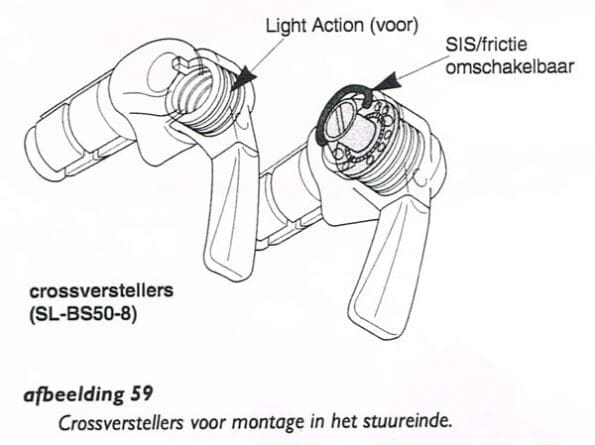 Light Action (voor)

SIS/frictie omschakelbaar

crossverstellers (SL-BS50-8)

afbeelding 59
Crossverstellers voor montage in het stuureinde.